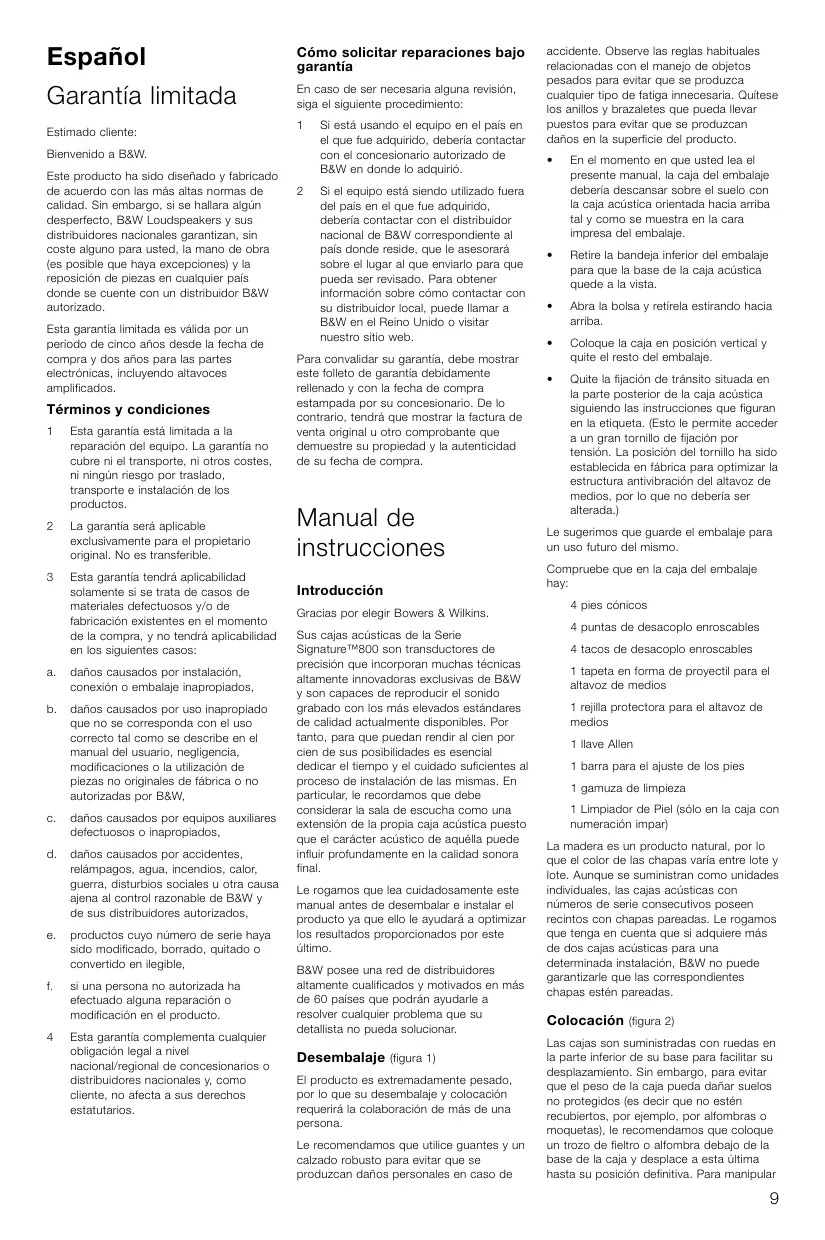 Español

Garantía limitada

Estimado cliente:

Bienvenido a B&W.

Este producto ha sido diseñado y fabricado de acuerdo con las más altas normas de calidad. Sin embargo, si se hallara algún desperfecto, B&W Loudspeakers y sus distribuidores nacionales garantizan, sin coste alguno para usted, la mano de obra (es posible que haya excepciones) y la reposición de piezas en cualquier país donde se cuente con un distribuidor B&W autorizado.

Esta garantía limitada es válida por un período de cinco años desde la fecha de compra y dos años para las partes electrónicas, incluyendo altavoces amplificados.

Términos y condiciones

1 Esta garantía está limitada a la reparación del equipo. La garantía no cubre ni el transporte, ni otros costes, ni ningún riesgo por traslado, transporte e instalación de los productos.

2 La garantía será aplicable exclusivamente para el propietario original. No es transferible.

3 Esta garantía tendrá aplicabilidad solamente si se trata de casos de materiales defectuosos y/o de fabricación existentes en el momento de la compra, y no tendrá aplicabilidad en los siguientes casos:

a. daños causados por instalación, conexión o embalaje inapropiados,

b. daños causados por uso inapropiado que no se corresponda con el uso correcto tal como se describe en el manual del usuario, negligencia, modificaciones o la utilización de piezas no originales de fábrica o no autorizadas por B&W,

c. daños causados por equipos auxiliares defectuosos o inapropiados,

d. daños causados por accidentes, relámpagos, agua, incendios, calor, guerra, disturbios sociales u otra causa ajena al control razonable de B&W y de sus distribuidores autorizados,

e. productos cuyo número de serie haya sido modificado, borrado, quitado o convertido en ilegible,

f. si una persona no autorizada ha efectuado alguna reparación o modificación en el producto.

4 Esta garantía complementa cualquier obligación legal a nivel nacional/regional de concesionarios o distribuidores nacionales y, como cliente, no afecta a sus derechos estatutarios.

Cómo solicitar reparaciones bajo garantía

En caso de ser necesaria alguna revisión, siga el siguiente procedimiento:

1 Si está usando el equipo en el país en el que fue adquirido, debería contactar con el concesionario autorizado de B&W en donde lo adquirió.

2 Si el equipo está siendo utilizado fuera del país en el que fue adquirido, debería contactar con el distribuidor nacional de B&W correspondiente al país donde reside, que le asesorará sobre el lugar al que enviarlo para que pueda ser revisado. Para obtener información sobre cómo contactar con su distribuidor local, puede llamar a B&W en el Reino Unido o visitar nuestro sitio web.

Para convalidar su garantía, debe mostrar este folleto de garantía debidamente rellenado y con la fecha de compra estampada por su concesionario. De lo contrario, tendrá que mostrar la factura de venta original u otro comprobante que demuestre su propiedad y la autenticidad de su fecha de compra.

Manual de instrucciones

Introducción

Gracias por elegir Bowers & Wilkins.

Sus cajas acústicas de la Serie Signature™800 son transductores de precisión que incorporan muchas técnicas altamente innovadoras exclusivas de B&W y son capaces de reproducir el sonido grabado con los más elevados estándares de calidad actualmente disponibles. Por tanto, para que puedan rendir al cien por cien de sus posibilidades es esencial dedicar el tiempo y el cuidado suficientes al proceso de instalación de las mismas. En particular, le recordamos que debe considerar la sala de escucha como una extensión de la propia caja acústica puesto que el carácter acústico de aquélla puede influir profundamente en la calidad sonora final.

Le rogamos que lea cuidadosamente este manual antes de desembalar e instalar el producto ya que ello le ayudará a optimizar los resultados proporcionados por este último.

B&W posee una red de distribuidores altamente cualificados y motivados en más de 60 países que podrán ayudarle a resolver cualquier problema que su detallista no pueda solucionar.

Desembalaje (figura 1)

El producto es extremadamente pesado, por lo que su desembalaje y colocación requerirá la colaboración de más de una persona.

Le recomendamos que utilice guantes y un calzado robusto para evitar que se produzcan daños personales en caso de accidente. Observe las reglas habituales relacionadas con el manejo de objetos pesados para evitar que se produzca cualquier tipo de fatiga innecesaria. Quítese los anillos y brazaletes que pueda llevar puestos para evitar que se produzcan daños en la superficie del producto.

• En el momento en que usted lea el presente manual, la caja del embalaje debería descansar sobre el suelo con la caja acústica orientada hacia arriba tal y como se muestra en la cara impresa del embalaje.

• Retire la bandeja inferior del embalaje para que la base de la caja acústica quede a la vista.

• Abra la bolsa y retírela estirando hacia arriba.

• Coloque la caja en posición vertical y quite el resto del embalaje.

• Quite la fijación de tránsito situada en la parte posterior de la caja acústica siguiendo las instrucciones que figuran en la etiqueta. (Esto le permite acceder a un gran tornillo de fijación por tensión. La posición del tornillo ha sido establecida en fábrica para optimizar la estructura antivibración del altavoz de medios, por lo que no debería ser alterada.)

Le sugerimos que guarde el embalaje para un uso futuro del mismo.

Compruebe que en la caja del embalaje hay:

4 pies cónicos

4 puntas de desacoplo enroscables

4 tacos de desacoplo enroscables

1 tapeta en forma de proyectil para el altavoz de medios

1 rejilla protectora para el altavoz de medios

1 llave Allen

1 barra para el ajuste de los pies

1 gamuza de limpieza

1 Limpiador de Piel (sólo en la caja con numeración impar)

La madera es un producto natural, por lo que el color de las chapas varía entre lote y lote. Aunque se suministran como unidades individuales, las cajas acústicas con números de serie consecutivos poseen recintos con chapas pareadas. Le rogamos que tenga en cuenta que si adquiere más de dos cajas acústicas para una determinada instalación, B&W no puede garantizarle que las correspondientes chapas estén pareadas.

Colocación (figura 2)

Las cajas son suministradas con ruedas en la parte inferior de su base para facilitar su desplazamiento. Sin embargo, para evitar que el peso de la caja pueda dañar suelos no protegidos (es decir que no estén recubiertos, por ejemplo, por alfombras o moquetas), le recomendamos que coloque un trozo de fieltro o alfombra debajo de la base de la caja y desplace a esta última hasta su posición definitiva. Para manipular

9